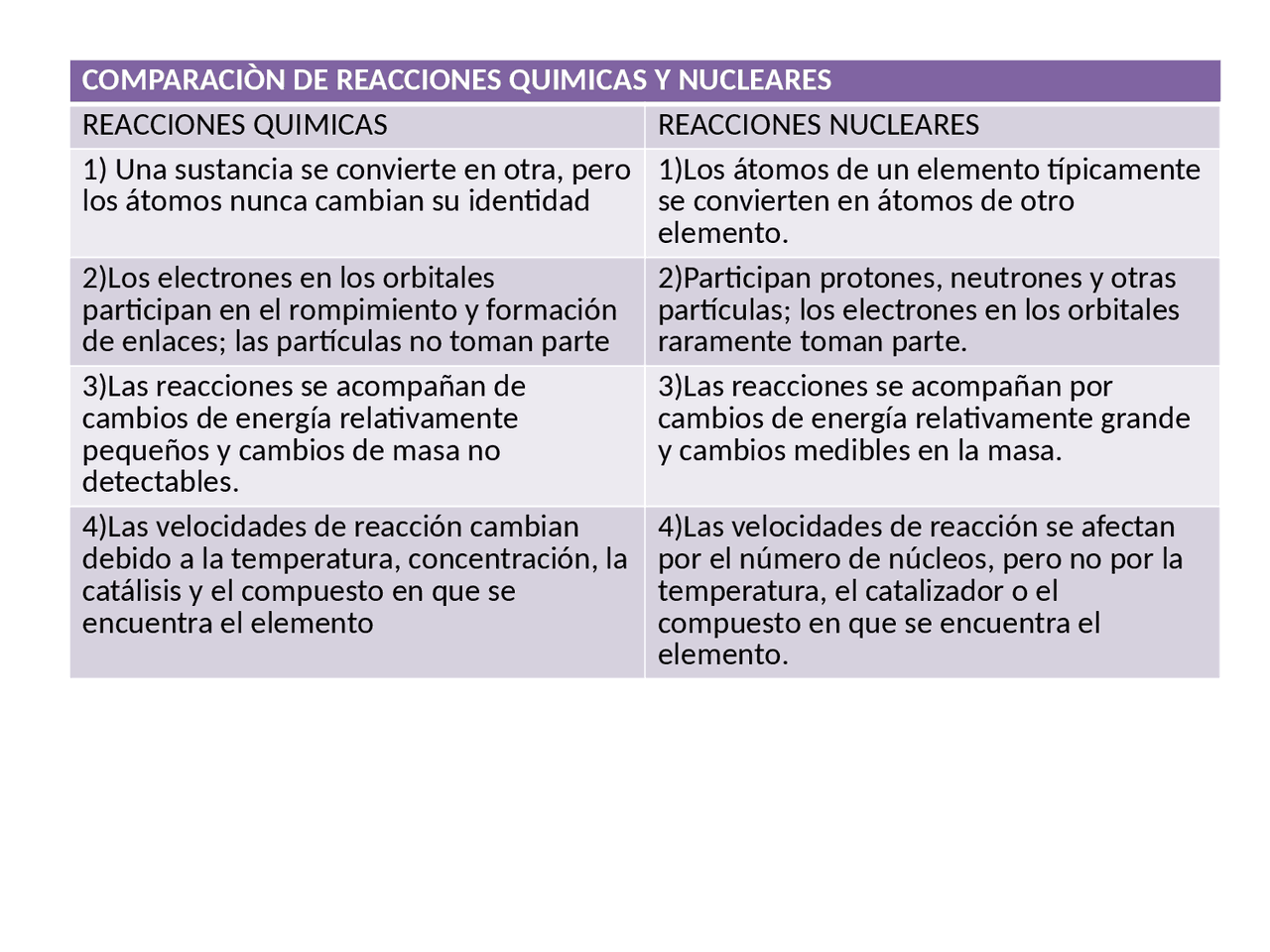 | COMPARACIÒN DE REACCIONES QUIMICAS Y NUCLEARES | |
|---|---|
| REACCIONES QUIMICAS | REACCIONES NUCLEARES |
| 1) Una sustancia se convierte en otra, pero los átomos nunca cambian su identidad | 1)Los átomos de un elemento típicamente se convierten en átomos de otro elemento. |
| 2)Los electrones en los orbitales participan en el rompimiento y formación de enlaces; las partículas no toman parte | 2)Participan protones, neutrones y otras partículas; los electrones en los orbitales raramente toman parte. |
| 3)Las reacciones se acompañan de cambios de energía relativamente pequeños y cambios de masa no detectables. | 3)Las reacciones se acompañan por cambios de energía relativamente grande y cambios medibles en la masa. |
| 4)Las velocidades de reacción cambian debido a la temperatura, concentración, la catálisis y el compuesto en que se encuentra el elemento | 4)Las velocidades de reacción se afectan por el número de núcleos, pero no por la temperatura, el catalizador o el compuesto en que se encuentra el elemento. |